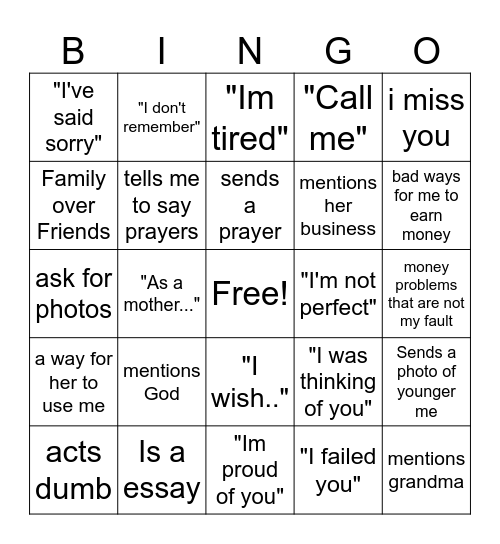 | B | I | N | G | O |
|---|---|---|---|---|
| "I've said sorry" | "I don't remember" | "Im tired" | "Call me" | i miss you |
| Family over Friends | tells me to say prayers | sends a prayer | mentions her business | bad ways for me to earn money |
| ask for photos | "As a mother..." | Free! | "I'm not perfect" | money problems that are not my fault |
| a way for her to use me | mentions God | "I wish.." | "I was thinking of you" | Sends a photo of younger me |
| acts dumb | Is a essay | "Im proud of you" | "I failed you" | mentions grandma |